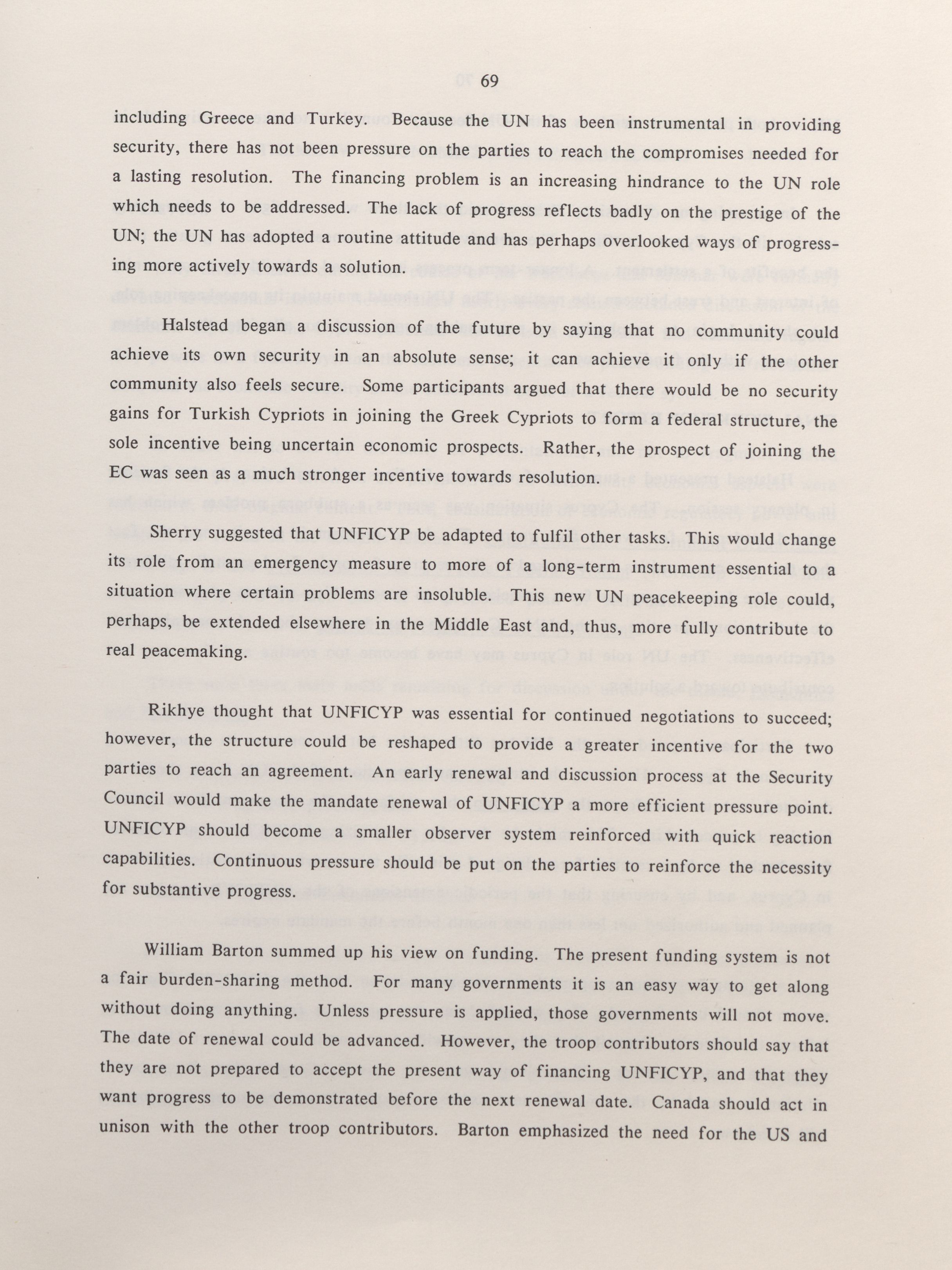 69

including Greece and Turkey. Because the UN has been instrumental in providing security, there has not been pressure on the parties to reach the compromises needed for a lasting resolution. The financing problem is an increasing hindrance to the UN role which needs to be addressed. The lack of progress reflects badly on the prestige of the UN; the UN has adopted a routine attitude and has perhaps overlooked ways of progressing more actively towards a solution.

Halstead began a discussion of the future by saying that no community could achieve its own security in an absolute sense; it can achieve it only if the other community also feels secure. Some participants argued that there would be no security gains for Turkish Cypriots in joining the Greek Cypriots to form a federal structure, the sole incentive being uncertain economic prospects. Rather, the prospect of joining the EC was seen as a much stronger incentive towards resolution.

Sherry suggested that UNFICYP be adapted to fulfil other tasks. This would change its role from an emergency measure to more of a long-term instrument essential to a situation where certain problems are insoluble. This new UN peacekeeping role could, perhaps, be extended elsewhere in the Middle East and, thus, more fully contribute to real peacemaking.

Rikhye thought that UNFICYP was essential for continued negotiations to succeed; however, the structure could be reshaped to provide a greater incentive for the two parties to reach an agreement. An early renewal and discussion process at the Security Council would make the mandate renewal of UNFICYP a more efficient pressure point. UNFICYP should become a smaller observer system reinforced with quick reaction capabilities. Continuous pressure should be put on the parties to reinforce the necessity for substantive progress.

William Barton summed up his view on funding. The present funding system is not a fair burden-sharing method. For many governments it is an easy way to get along without doing anything. Unless pressure is applied, those governments will not move. The date of renewal could be advanced. However, the troop contributors should say that they are not prepared to accept the present way of financing UNFICYP, and that they want progress to be demonstrated before the next renewal date. Canada should act in unison with the other troop contributors. Barton emphasized the need for the US and